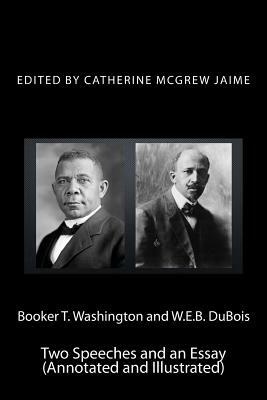 EDITED BY CATHERINE MCGREW JAIME

Booker T. Washington and W.E.B. DuBois

Two Speeches and an Essay
(Annotated and Illustrated)